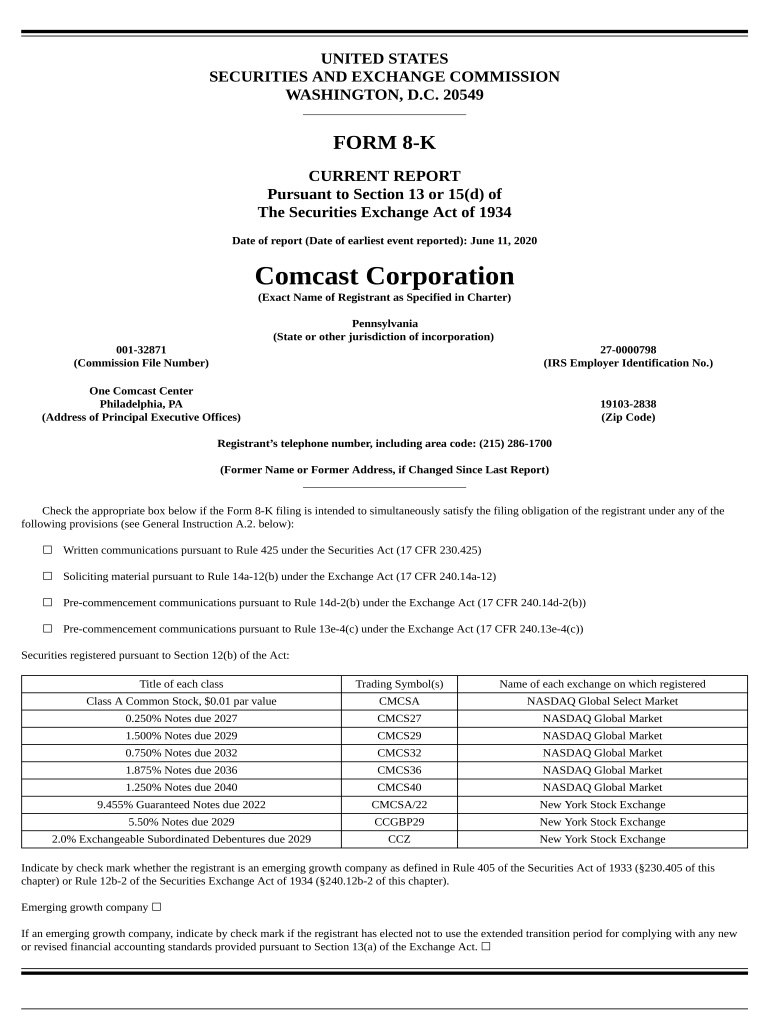 UNITED STATES
SECURITIES AND EXCHANGE COMMISSION
WASHINGTON, D.C. 20549

FORM 8-K

CURRENT REPORT
Pursuant to Section 13 or 15(d) of
The Securities Exchange Act of 1934

Date of report (Date of earliest event reported): June 11, 2020

Comcast Corporation
(Exact Name of Registrant as Specified in Charter)

Pennsylvania
(State or other jurisdiction of incorporation)

001-32871
(Commission File Number)

27-0000798
(IRS Employer Identification No.)

One Comcast Center
Philadelphia, PA
(Address of Principal Executive Offices)

19103-2838
(Zip Code)

Registrant's telephone number, including area code: (215) 286-1700

(Former Name or Former Address, if Changed Since Last Report)

Check the appropriate box below if the Form 8-K filing is intended to simultaneously satisfy the filing obligation of the registrant under any of the following provisions (see General Instruction A.2. below):

☐ Written communications pursuant to Rule 425 under the Securities Act (17 CFR 230.425)

☐ Soliciting material pursuant to Rule 14a-12(b) under the Exchange Act (17 CFR 240.14a-12)

☐ Pre-commencement communications pursuant to Rule 14d-2(b) under the Exchange Act (17 CFR 240.14d-2(b))

☐ Pre-commencement communications pursuant to Rule 13e-4(c) under the Exchange Act (17 CFR 240.13e-4(c))

Securities registered pursuant to Section 12(b) of the Act:

| Title of each class | Trading Symbol(s) | Name of each exchange on which registered |
|---|---|---|
| Class A Common Stock, $0.01 par value | CMCSA | NASDAQ Global Select Market |
| 0.250% Notes due 2027 | CMCS27 | NASDAQ Global Market |
| 1.500% Notes due 2029 | CMCS29 | NASDAQ Global Market |
| 0.750% Notes due 2032 | CMCS32 | NASDAQ Global Market |
| 1.875% Notes due 2036 | CMCS36 | NASDAQ Global Market |
| 1.250% Notes due 2040 | CMCS40 | NASDAQ Global Market |
| 9.455% Guaranteed Notes due 2022 | CMCSA/22 | New York Stock Exchange |
| 5.50% Notes due 2029 | CCGBP29 | New York Stock Exchange |
| 2.0% Exchangeable Subordinated Debentures due 2029 | CCZ | New York Stock Exchange |

Indicate by check mark whether the registrant is an emerging growth company as defined in Rule 405 of the Securities Act of 1933 (§230.405 of this chapter) or Rule 12b-2 of the Securities Exchange Act of 1934 (§240.12b-2 of this chapter).

Emerging growth company ☐

If an emerging growth company, indicate by check mark if the registrant has elected not to use the extended transition period for complying with any new or revised financial accounting standards provided pursuant to Section 13(a) of the Exchange Act. ☐